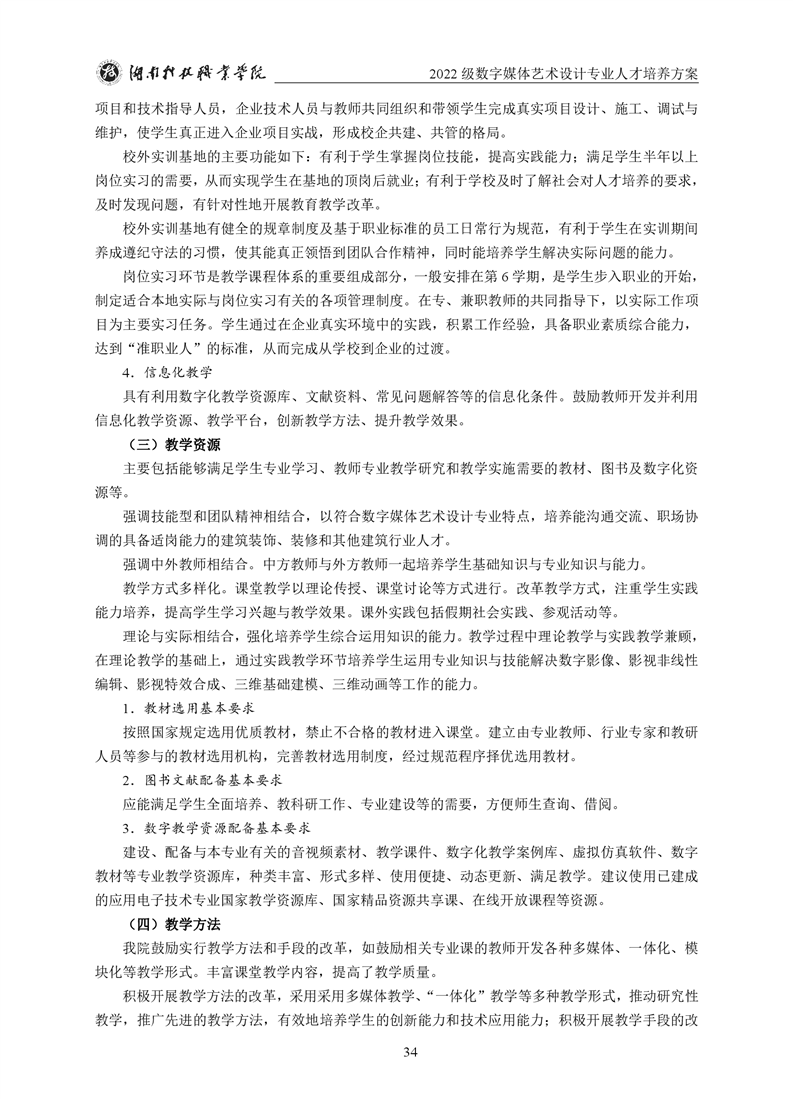 湖南科技职业学院　　2022 级数字媒体艺术设计专业人才培养方案

项目和技术指导人员，企业技术人员与教师共同组织和带领学生完成真实项目设计、施工、调试与维护，使学生真正进入企业项目实战，形成校企共建、共管的格局。

校外实训基地的主要功能如下：有利于学生掌握岗位技能，提高实践能力；满足学生半年以上岗位实习的需要，从而实现学生在基地的顶岗后就业；有利于学校及时了解社会对人才培养的要求，及时发现问题，有针对性地开展教育教学改革。

校外实训基地有健全的规章制度及基于职业标准的员工日常行为规范，有利于学生在实训期间养成遵纪守法的习惯，使其能真正领悟到团队合作精神，同时能培养学生解决实际问题的能力。

岗位实习环节是教学课程体系的重要组成部分，一般安排在第 6 学期，是学生步入职业的开始，制定适合本地实际与岗位实习有关的各项管理制度。在专、兼职教师的共同指导下，以实际工作项目为主要实习任务。学生通过在企业真实环境中的实践，积累工作经验，具备职业素质综合能力，达到“准职业人”的标准，从而完成从学校到企业的过渡。

4．信息化教学

具有利用数字化教学资源库、文献资料、常见问题解答等的信息化条件。鼓励教师开发并利用信息化教学资源、教学平台，创新教学方法、提升教学效果。

（三）教学资源

主要包括能够满足学生专业学习、教师专业教学研究和教学实施需要的教材、图书及数字化资源等。

强调技能型和团队精神相结合，以符合数字媒体艺术设计专业特点，培养能沟通交流、职场协调的具备适岗能力的建筑装饰、装修和其他建筑行业人才。

强调中外教师相结合。中方教师与外方教师一起培养学生基础知识与专业知识与能力。

教学方式多样化。课堂教学以理论传授、课堂讨论等方式进行。改革教学方式，注重学生实践能力培养，提高学生学习兴趣与教学效果。课外实践包括假期社会实践、参观活动等。

理论与实际相结合，强化培养学生综合运用知识的能力。教学过程中理论教学与实践教学兼顾，在理论教学的基础上，通过实践教学环节培养学生运用专业知识与技能解决数字影像、影视非线性编辑、影视特效合成、三维基础建模、三维动画等工作的能力。

1．教材选用基本要求

按照国家规定选用优质教材，禁止不合格的教材进入课堂。建立由专业教师、行业专家和教研人员等参与的教材选用机构，完善教材选用制度，经过规范程序择优选用教材。

2．图书文献配备基本要求

应能满足学生全面培养、教科研工作、专业建设等的需要，方便师生查询、借阅。

3．数字教学资源配备基本要求

建设、配备与本专业有关的音视频素材、教学课件、数字化教学案例库、虚拟仿真软件、数字教材等专业教学资源库，种类丰富、形式多样、使用便捷、动态更新、满足教学。建议使用已建成的应用电子技术专业国家教学资源库、国家精品资源共享课、在线开放课程等资源。

（四）教学方法

我院鼓励实行教学方法和手段的改革，如鼓励相关专业课的教师开发各种多媒体、一体化、模块化等教学形式。丰富课堂教学内容，提高了教学质量。

积极开展教学方法的改革，采用采用多媒体教学、“一体化”教学等多种教学形式，推动研究性教学，推广先进的教学方法，有效地培养学生的创新能力和技术应用能力；积极开展教学手段的改

34